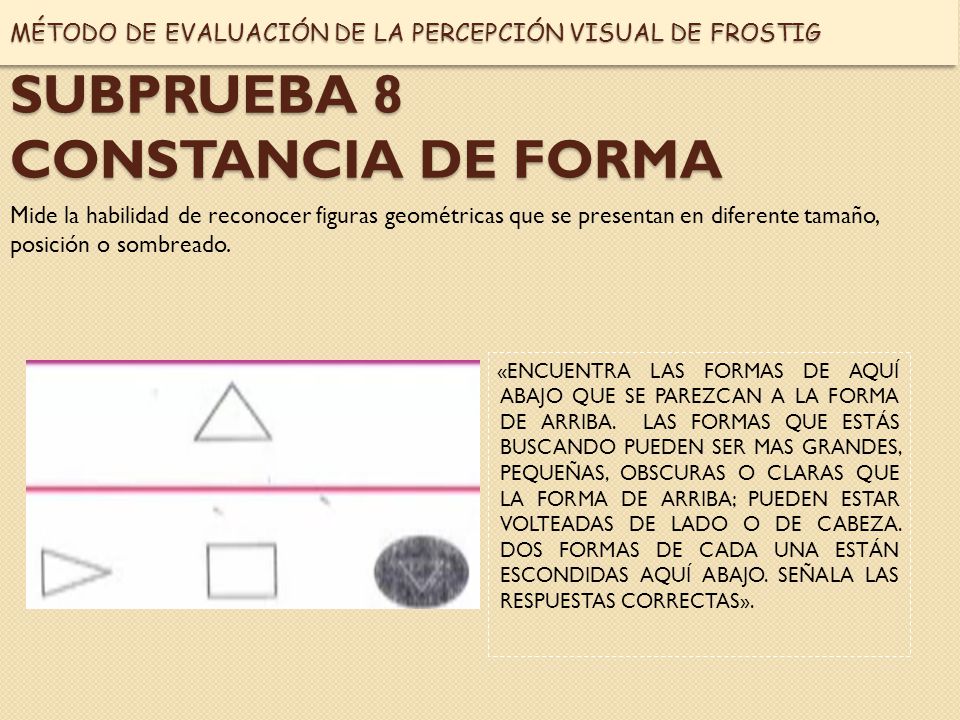 MÉTODO DE EVALUACIÓN DE LA PERCEPCIÓN VISUAL DE FROSTIG

SUBPRUEBA 8
CONSTANCIA DE FORMA

Mide la habilidad de reconocer figuras geométricas que se presentan en diferente tamaño, posición o sombreado.

«ENCUENTRA LAS FORMAS DE AQUÍ ABAJO QUE SE PAREZCAN A LA FORMA DE ARRIBA. LAS FORMAS QUE ESTÁS BUSCANDO PUEDEN SER MAS GRANDES, PEQUEÑAS, OBSCURAS O CLARAS QUE LA FORMA DE ARRIBA; PUEDEN ESTAR VOLTEADAS DE LADO O DE CABEZA. DOS FORMAS DE CADA UNA ESTÁN ESCONDIDAS AQUÍ ABAJO. SEÑALA LAS RESPUESTAS CORRECTAS».